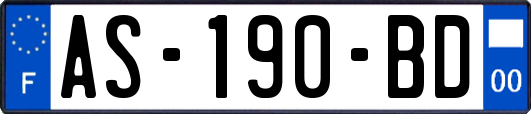 F
AS-190-BD
00